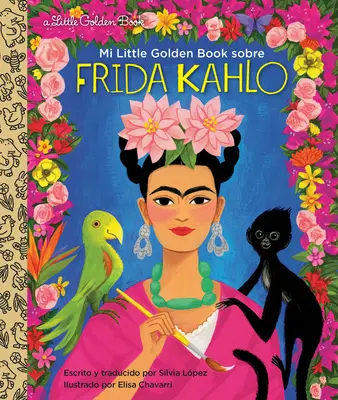 a Little Golden Book

Mi Little Golden Book sobre
FRIDA KAHLO

Escrito y traducido por Silvia López
Ilustrado por Elisa Chavarri